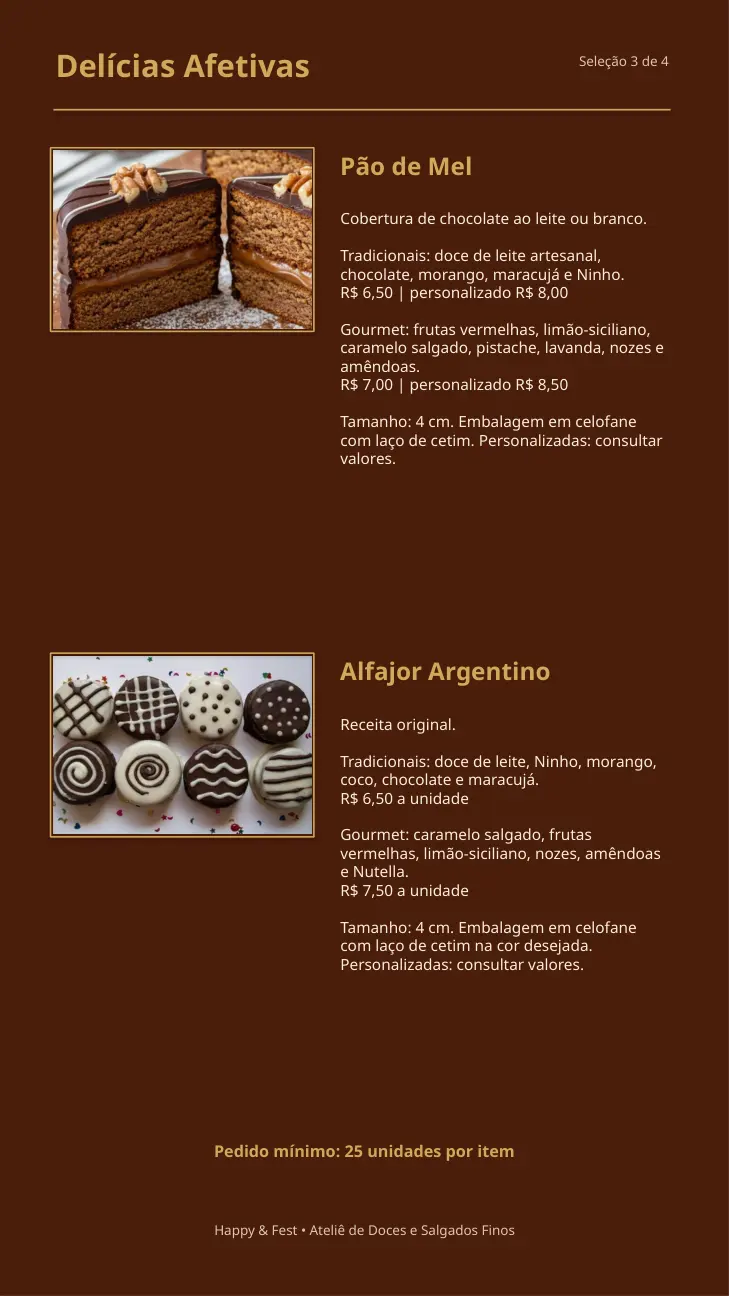 Delícias Afetivas

Seleção 3 de 4

Pão de Mel

Cobertura de chocolate ao leite ou branco.

Tradicionais: doce de leite artesanal, chocolate, morango, maracujá e Ninho.
R$ 6,50 | personalizado R$ 8,00

Gourmet: frutas vermelhas, limão-siciliano, caramelo salgado, pistache, lavanda, nozes e amêndoas.
R$ 7,00 | personalizado R$ 8,50

Tamanho: 4 cm. Embalagem em celofane com laço de cetim. Personalizadas: consultar valores.

Alfajor Argentino

Receita original.

Tradicionais: doce de leite, Ninho, morango, coco, chocolate e maracujá.
R$ 6,50 a unidade

Gourmet: caramelo salgado, frutas vermelhas, limão-siciliano, nozes, amêndoas e Nutella.
R$ 7,50 a unidade

Tamanho: 4 cm. Embalagem em celofane com laço de cetim na cor desejada. Personalizadas: consultar valores.

Pedido mínimo: 25 unidades por item

Happy & Fest • Ateliê de Doces e Salgados Finos